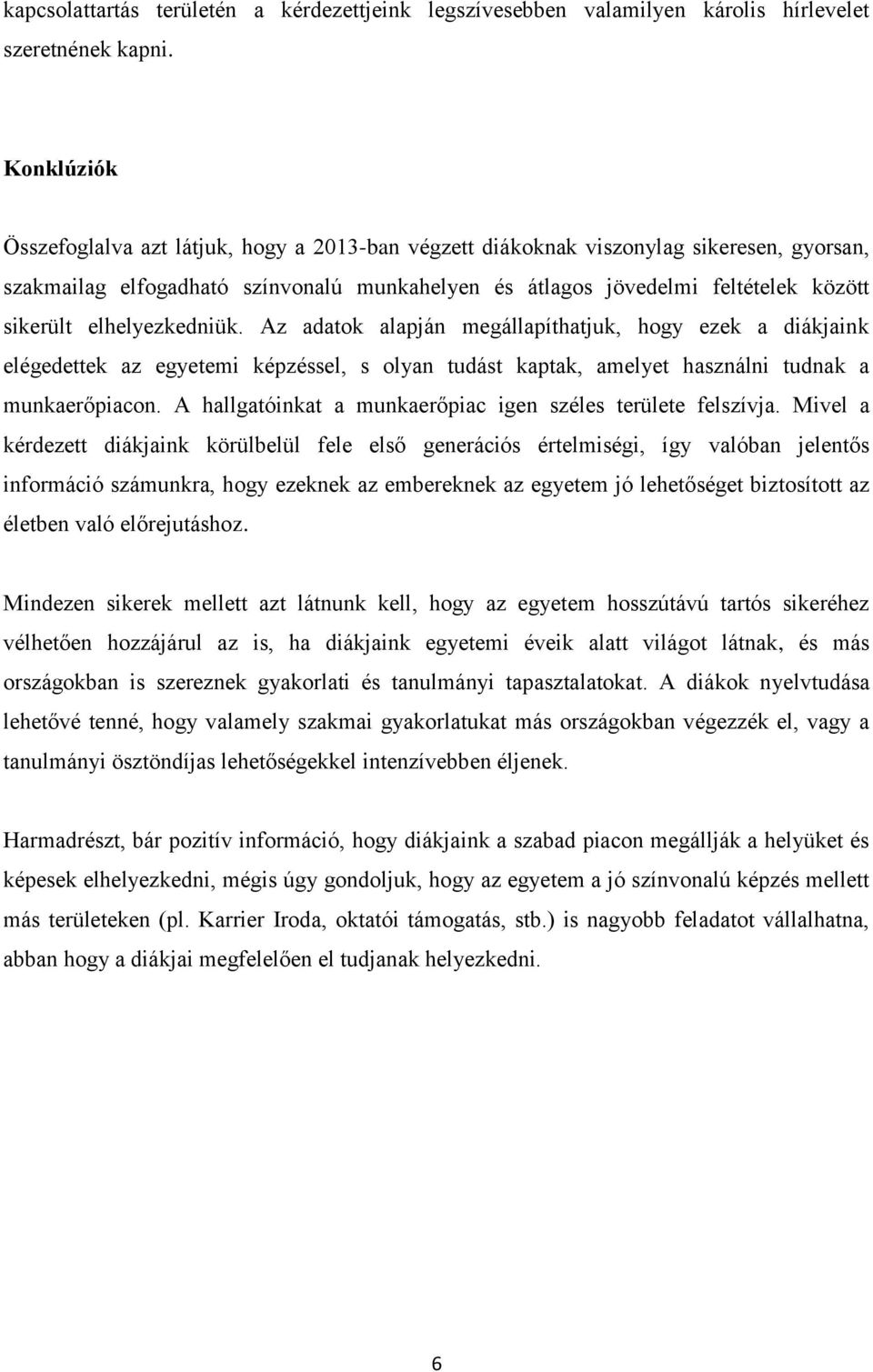 kapcsolattartás területén a kérdezettjeink legszívesebben valamilyen károlis hírlevelet szeretnének kapni.

Konklúziók

Összefoglalva azt látjuk, hogy a 2013-ban végzett diákoknak viszonylag sikeresen, gyorsan, szakmailag elfogadható színvonalú munkahelyen és átlagos jövedelmi feltételek között sikerült elhelyezkedniük. Az adatok alapján megállapíthatjuk, hogy ezek a diákjaink elégedettek az egyetemi képzéssel, s olyan tudást kaptak, amelyet használni tudnak a munkaerőpiacon. A hallgatóinkat a munkaerőpiac igen széles területe felszívja. Mivel a kérdezett diákjaink körülbelül fele első generációs értelmiségi, így valóban jelentős információ számunkra, hogy ezeknek az embereknek az egyetem jó lehetőséget biztosított az életben való előrejutáshoz.

Mindezen sikerek mellett azt látnunk kell, hogy az egyetem hosszútávú tartós sikeréhez vélhetően hozzájárul az is, ha diákjaink egyetemi éveik alatt világot látnak, és más országokban is szereznek gyakorlati és tanulmányi tapasztalatokat. A diákok nyelvtudása lehetővé tenné, hogy valamely szakmai gyakorlatukat más országokban végezzék el, vagy a tanulmányi ösztöndíjas lehetőségekkel intenzívebben éljenek.

Harmadrészt, bár pozitív információ, hogy diákjaink a szabad piacon megállják a helyüket és képesek elhelyezkedni, mégis úgy gondoljuk, hogy az egyetem a jó színvonalú képzés mellett más területeken (pl. Karrier Iroda, oktatói támogatás, stb.) is nagyobb feladatot vállalhatna, abban hogy a diákjai megfelelően el tudjanak helyezkedni.

6